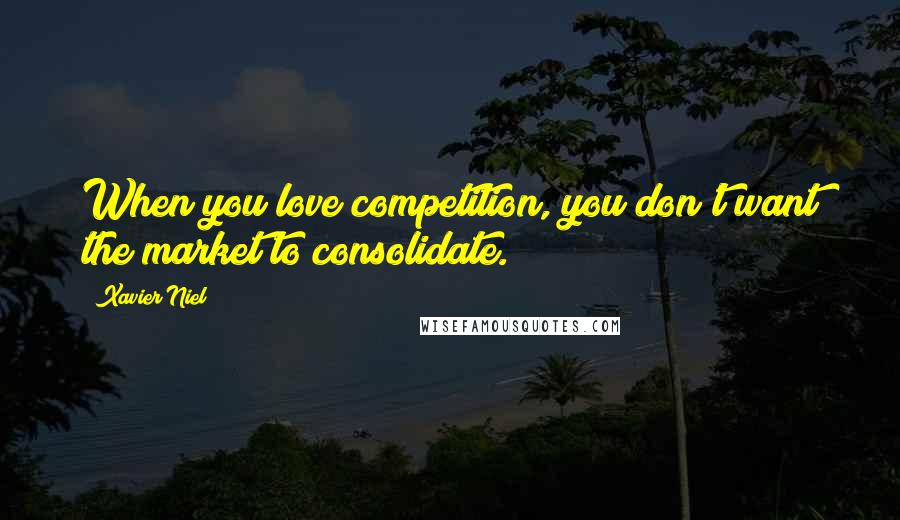 When you love competition, you don't want the market to consolidate.

Xavier Niel

WISEFAMOUSQUOTES.COM